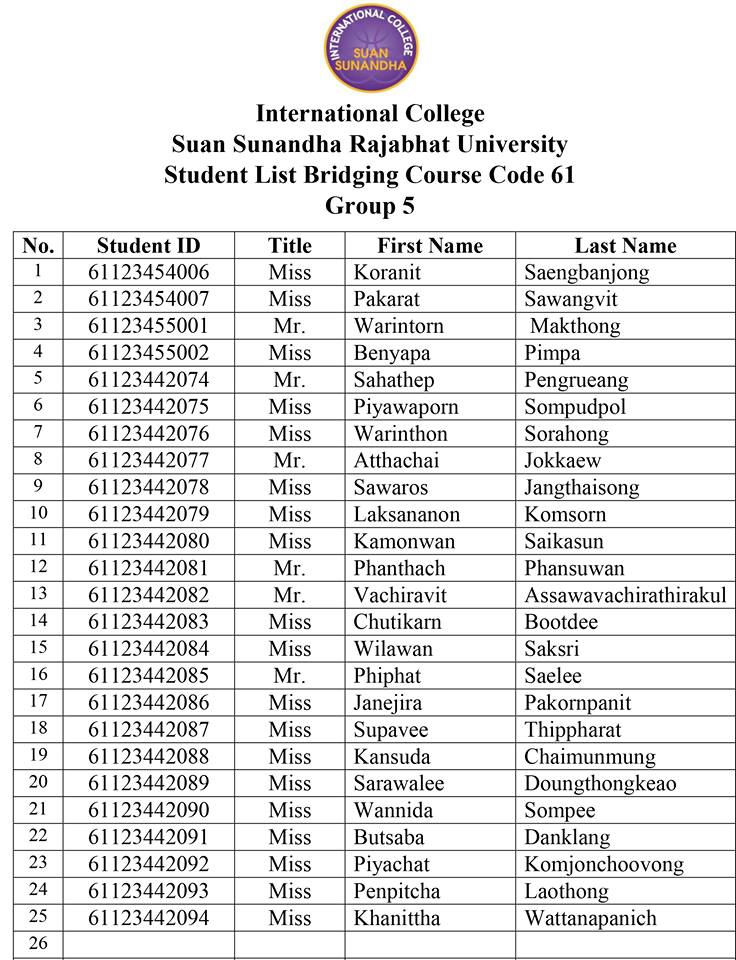 INTERNATIONAL COLLEGE
SUAN SUNANDHA

International College
Suan Sunandha Rajabhat University
Student List Bridging Course Code 61
Group 5

| No. | Student ID | Title | First Name | Last Name |
|---|---|---|---|---|
| 1 | 61123454006 | Miss | Koranit | Saengbanjong |
| 2 | 61123454007 | Miss | Pakarat | Sawangvit |
| 3 | 61123455001 | Mr. | Warintorn | Makthong |
| 4 | 61123455002 | Miss | Benyapa | Pimpa |
| 5 | 61123442074 | Mr. | Sahathep | Pengrueang |
| 6 | 61123442075 | Miss | Piyawaporn | Sompudpol |
| 7 | 61123442076 | Miss | Warinthon | Sorahong |
| 8 | 61123442077 | Mr. | Atthachai | Jokkaew |
| 9 | 61123442078 | Miss | Sawaros | Jangthaisong |
| 10 | 61123442079 | Miss | Laksananon | Komsorn |
| 11 | 61123442080 | Miss | Kamonwan | Saikasun |
| 12 | 61123442081 | Mr. | Phanthach | Phansuwan |
| 13 | 61123442082 | Mr. | Vachiravit | Assawavachirathirakul |
| 14 | 61123442083 | Miss | Chutikarn | Bootdee |
| 15 | 61123442084 | Miss | Wilawan | Saksri |
| 16 | 61123442085 | Mr. | Phiphat | Saelee |
| 17 | 61123442086 | Miss | Janejira | Pakornpanit |
| 18 | 61123442087 | Miss | Supavee | Thippharat |
| 19 | 61123442088 | Miss | Kansuda | Chaimunmung |
| 20 | 61123442089 | Miss | Sarawalee | Doungthongkeao |
| 21 | 61123442090 | Miss | Wannida | Sompee |
| 22 | 61123442091 | Miss | Butsaba | Danklang |
| 23 | 61123442092 | Miss | Piyachat | Komjonchoovong |
| 24 | 61123442093 | Miss | Penpitcha | Laothong |
| 25 | 61123442094 | Miss | Khanittha | Wattanapanich |
| 26 | | | | |